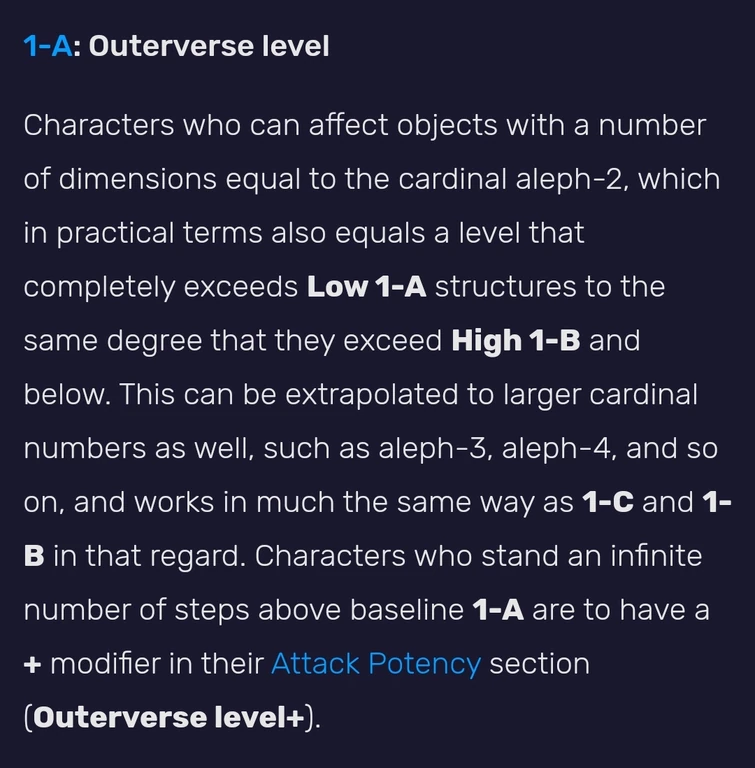 1-A: Outerverse level

Characters who can affect objects with a number of dimensions equal to the cardinal aleph-2, which in practical terms also equals a level that completely exceeds Low 1-A structures to the same degree that they exceed High 1-B and below. This can be extrapolated to larger cardinal numbers as well, such as aleph-3, aleph-4, and so on, and works in much the same way as 1-C and 1-B in that regard. Characters who stand an infinite number of steps above baseline 1-A are to have a + modifier in their Attack Potency section (Outerverse level+).